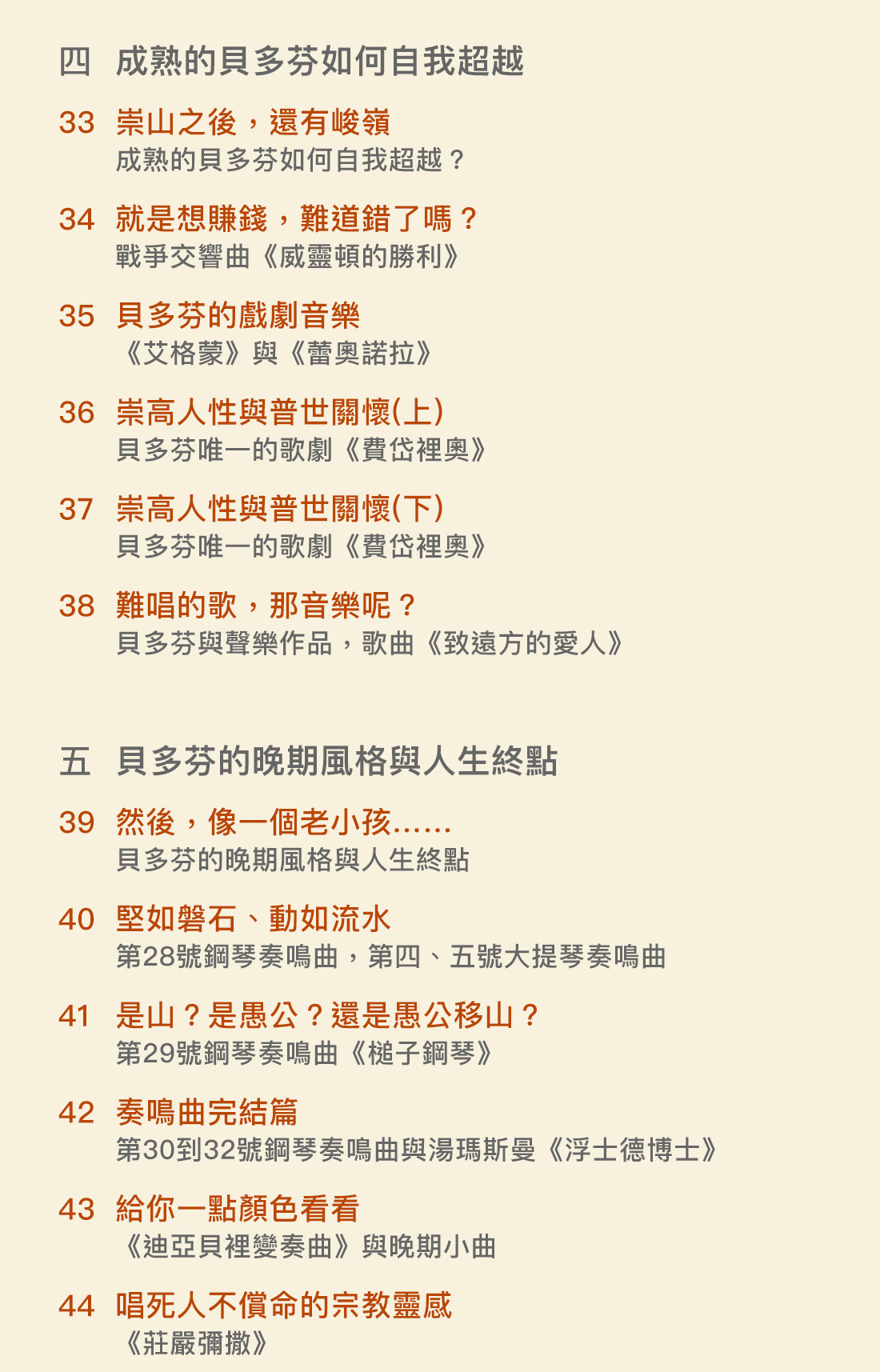 四 成熟的貝多芬如何自我超越

33 崇山之後，還有峻嶺
成熟的貝多芬如何自我超越？

34 就是想賺錢，難道錯了嗎？
戰爭交響曲《威靈頓的勝利》

35 貝多芬的戲劇音樂
《艾格蒙》與《蕾奧諾拉》

36 崇高人性與普世關懷(上)
貝多芬唯一的歌劇《費岱裡奧》

37 崇高人性與普世關懷(下)
貝多芬唯一的歌劇《費岱裡奧》

38 難唱的歌，那音樂呢？
貝多芬與聲樂作品，歌曲《致遠方的愛人》

五 貝多芬的晚期風格與人生終點

39 然後，像一個老小孩......
貝多芬的晚期風格與人生終點

40 堅如磐石、動如流水
第28號鋼琴奏鳴曲，第四、五號大提琴奏鳴曲

41 是山？是愚公？還是愚公移山？
第29號鋼琴奏鳴曲《槌子鋼琴》

42 奏鳴曲完結篇
第30到32號鋼琴奏鳴曲與湯瑪斯曼《浮士德博士》

43 給你一點顏色看看
《迪亞貝裡變奏曲》與晚期小曲

44 唱死人不償命的宗教靈感
《莊嚴彌撒》